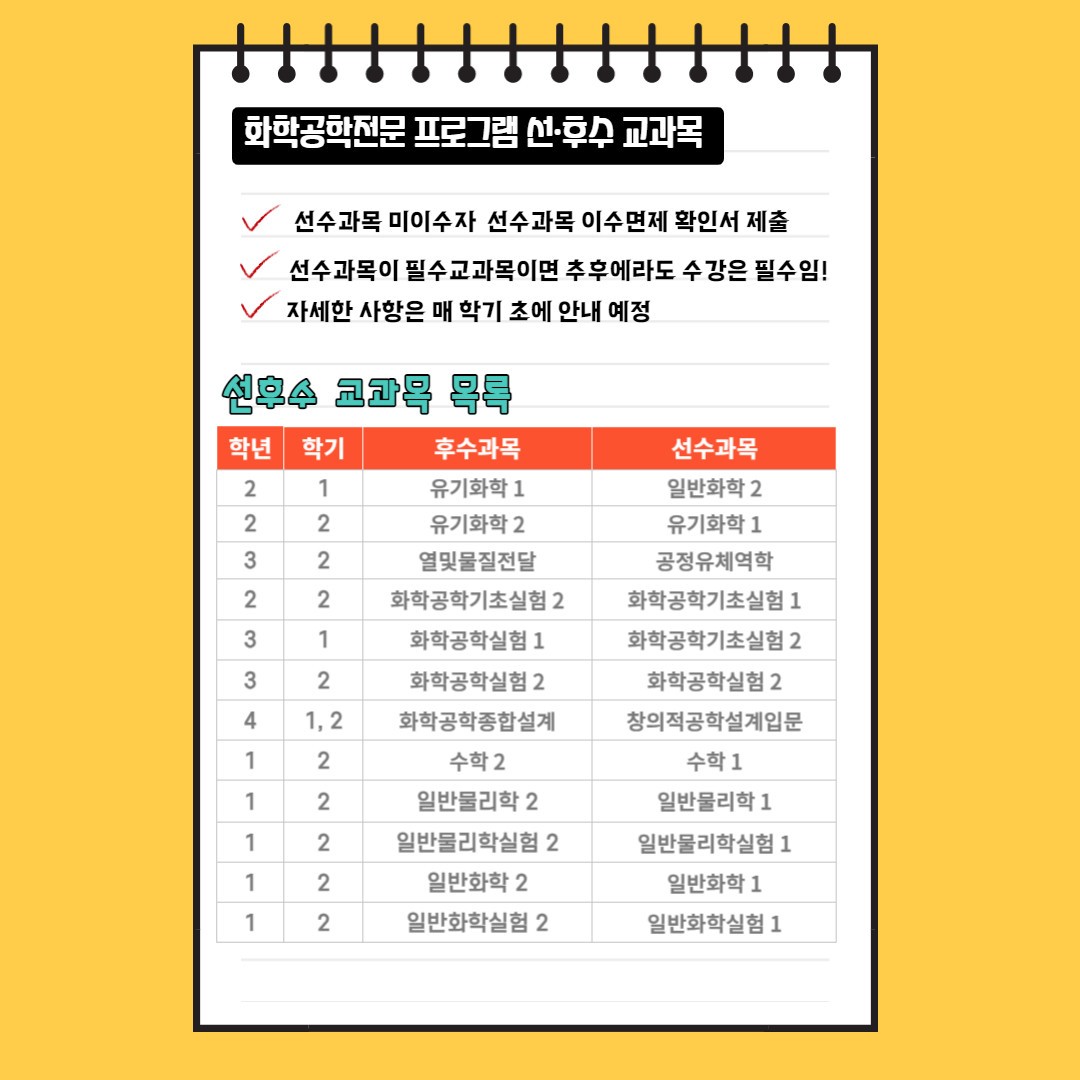 화학공학전문 프로그램 선·후수 교과목

✓ 선수과목 미이수자 선수과목 이수면제 확인서 제출

✓ 선수과목이 필수교과목이면 추후에라도 수강은 필수임!

✓ 자세한 사항은 매 학기 초에 안내 예정

선후수 교과목 목록

| 학년 | 학기 | 후수과목 | 선수과목 |
|---|---|---|---|
| 2 | 1 | 유기화학 1 | 일반화학 2 |
| 2 | 2 | 유기화학 2 | 유기화학 1 |
| 3 | 2 | 열및물질전달 | 공정유체역학 |
| 2 | 2 | 화학공학기초실험 2 | 화학공학기초실험 1 |
| 3 | 1 | 화학공학실험 1 | 화학공학기초실험 2 |
| 3 | 2 | 화학공학실험 2 | 화학공학실험 2 |
| 4 | 1, 2 | 화학공학종합설계 | 창의적공학설계입문 |
| 1 | 2 | 수학 2 | 수학 1 |
| 1 | 2 | 일반물리학 2 | 일반물리학 1 |
| 1 | 2 | 일반물리학실험 2 | 일반물리학실험 1 |
| 1 | 2 | 일반화학 2 | 일반화학 1 |
| 1 | 2 | 일반화학실험 2 | 일반화학실험 1 |